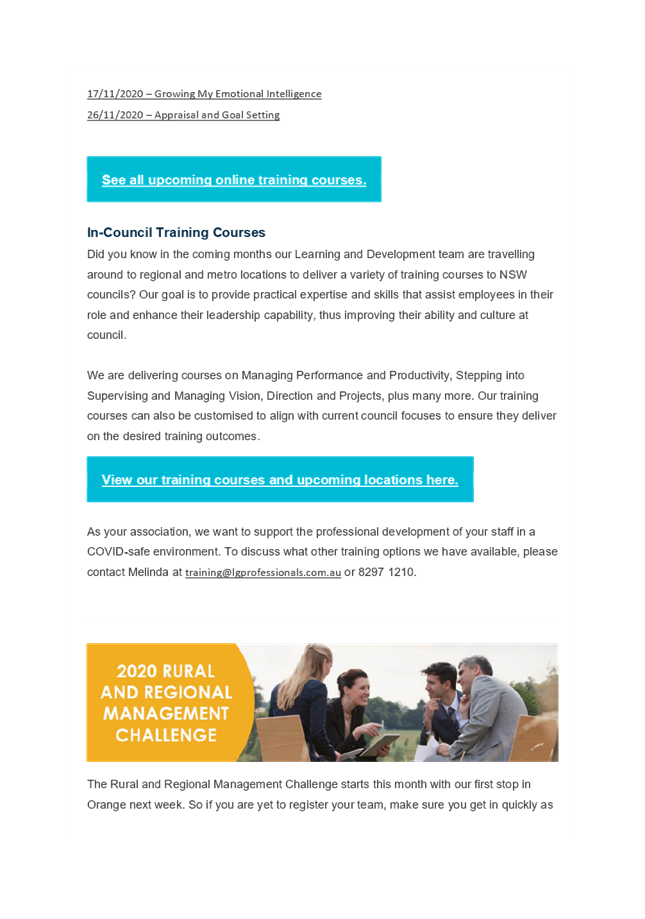 17/11/2020 – Growing My Emotional Intelligence
26/11/2020 – Appraisal and Goal Setting

See all upcoming online training courses.

In-Council Training Courses
Did you know in the coming months our Learning and Development team are travelling around to regional and metro locations to deliver a variety of training courses to NSW councils? Our goal is to provide practical expertise and skills that assist employees in their role and enhance their leadership capability, thus improving their ability and culture at council.

We are delivering courses on Managing Performance and Productivity, Stepping into Supervising and Managing Vision, Direction and Projects, plus many more. Our training courses can also be customised to align with current council focuses to ensure they deliver on the desired training outcomes.

View our training courses and upcoming locations here.

As your association, we want to support the professional development of your staff in a COVID-safe environment. To discuss what other training options we have available, please contact Melinda at training@lgprofessionals.com.au or 8297 1210.

2020 RURAL AND REGIONAL MANAGEMENT CHALLENGE

The Rural and Regional Management Challenge starts this month with our first stop in Orange next week. So if you are yet to register your team, make sure you get in quickly as